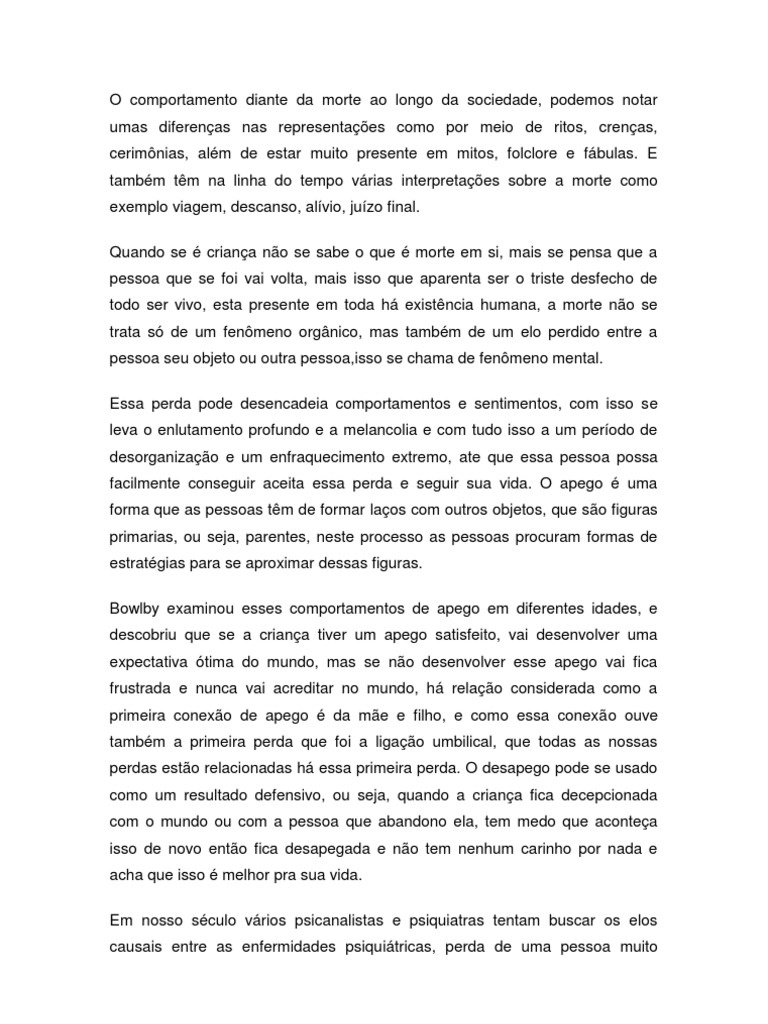 O comportamento diante da morte ao longo da sociedade, podemos notar umas diferenças nas representações como por meio de ritos, crenças, cerimônias, além de estar muito presente em mitos, folclore e fábulas. E também têm na linha do tempo várias interpretações sobre a morte como exemplo viagem, descanso, alívio, juízo final.

Quando se é criança não se sabe o que é morte em si, mais se pensa que a pessoa que se foi vai volta, mais isso que aparenta ser o triste desfecho de todo ser vivo, esta presente em toda há existência humana, a morte não se trata só de um fenômeno orgânico, mas também de um elo perdido entre a pessoa seu objeto ou outra pessoa,isso se chama de fenômeno mental.

Essa perda pode desencadeia comportamentos e sentimentos, com isso se leva o enlutamento profundo e a melancolia e com tudo isso a um período de desorganização e um enfraquecimento extremo, ate que essa pessoa possa facilmente conseguir aceita essa perda e seguir sua vida. O apego é uma forma que as pessoas têm de formar laços com outros objetos, que são figuras primarias, ou seja, parentes, neste processo as pessoas procuram formas de estratégias para se aproximar dessas figuras.

Bowlby examinou esses comportamentos de apego em diferentes idades, e descobriu que se a criança tiver um apego satisfeito, vai desenvolver uma expectativa ótima do mundo, mas se não desenvolver esse apego vai fica frustrada e nunca vai acreditar no mundo, há relação considerada como a primeira conexão de apego é da mãe e filho, e como essa conexão ouve também a primeira perda que foi a ligação umbilical, que todas as nossas perdas estão relacionadas há essa primeira perda. O desapego pode se usado como um resultado defensivo, ou seja, quando a criança fica decepcionada com o mundo ou com a pessoa que abandono ela, tem medo que aconteça isso de novo então fica desapegada e não tem nenhum carinho por nada e acha que isso é melhor pra sua vida.

Em nosso século vários psicanalistas e psiquiatras tentam buscar os elos causais entre as enfermidades psiquiátricas, perda de uma pessoa muito